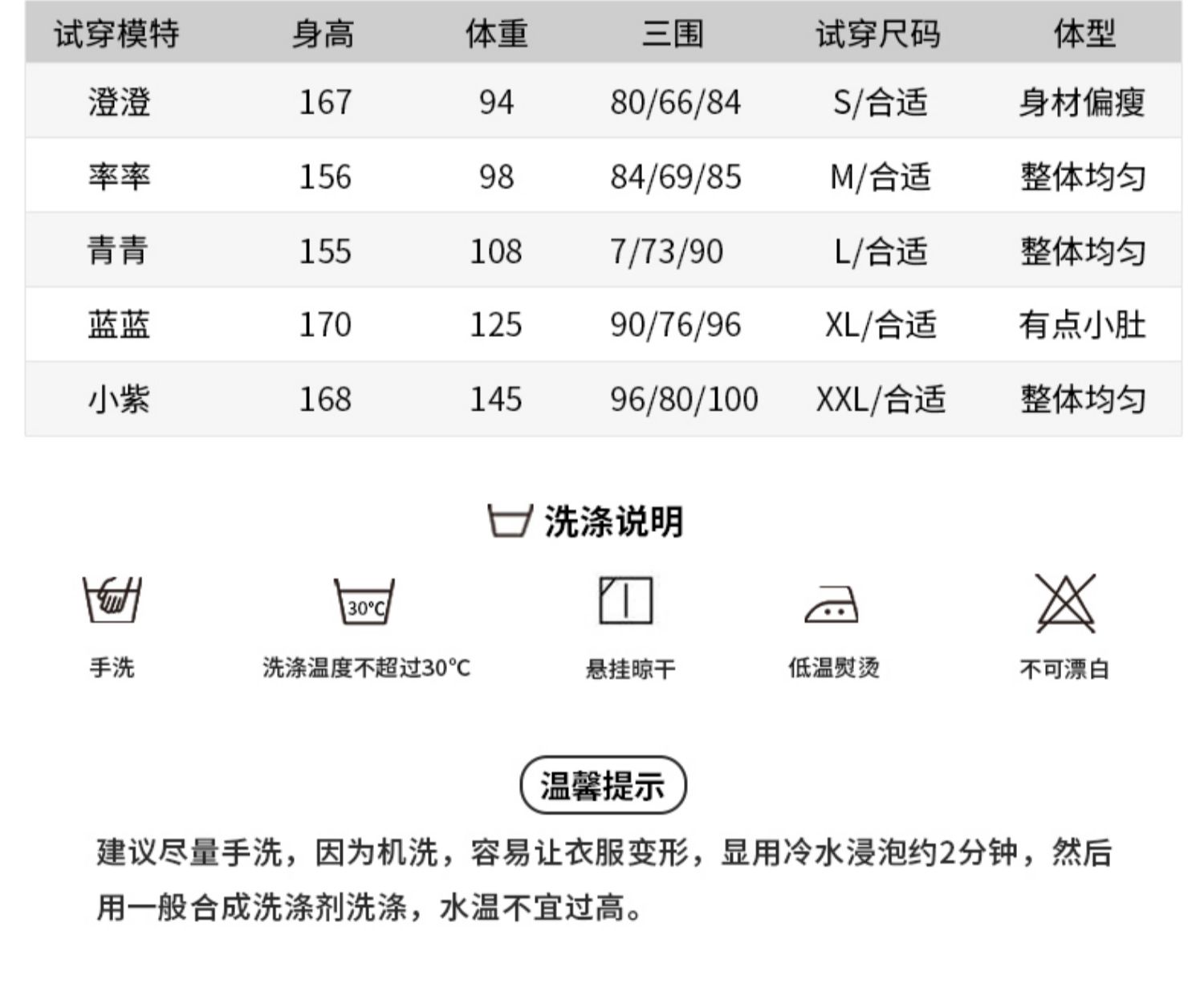 | 试穿模特 | 身高 | 体重 | 三围 | 试穿尺码 | 体型 |
|---|---|---|---|---|---|
| 澄澄 | 167 | 94 | 80/66/84 | S/合适 | 身材偏瘦 |
| 率率 | 156 | 98 | 84/69/85 | M/合适 | 整体均匀 |
| 青青 | 155 | 108 | 7/73/90 | L/合适 | 整体均匀 |
| 蓝蓝 | 170 | 125 | 90/76/96 | XL/合适 | 有点小肚 |
| 小紫 | 168 | 145 | 96/80/100 | XXL/合适 | 整体均匀 |

洗涤说明

30°C

手洗

洗涤温度不超过30°C

悬挂晾干

低温熨烫

不可漂白

温馨提示

建议尽量手洗，因为机洗，容易让衣服变形，显用冷水浸泡约2分钟，然后用一般合成洗涤剂洗涤，水温不宜过高。